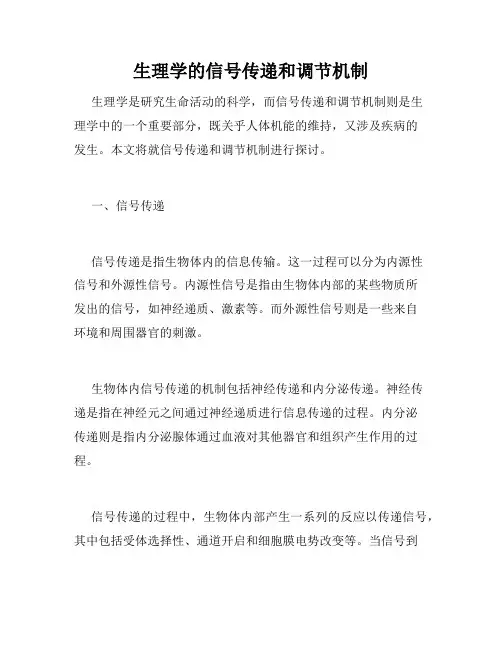 生理学的信号传递和调节机制

生理学是研究生命活动的科学，而信号传递和调节机制则是生理学中的一个重要部分，既关乎人体机能的维持，又涉及疾病的发生。本文将就信号传递和调节机制进行探讨。

一、信号传递

信号传递是指生物体内的信息传输。这一过程可以分为内源性信号和外源性信号。内源性信号是指由生物体内部的某些物质所发出的信号，如神经递质、激素等。而外源性信号则是一些来自环境和周围器官的刺激。

生物体内信号传递的机制包括神经传递和内分泌传递。神经传递是指在神经元之间通过神经递质进行信息传递的过程。内分泌传递则是指内分泌腺体通过血液对其他器官和组织产生作用的过程。

信号传递的过程中，生物体内部产生一系列的反应以传递信号，其中包括受体选择性、通道开启和细胞膜电势改变等。当信号到